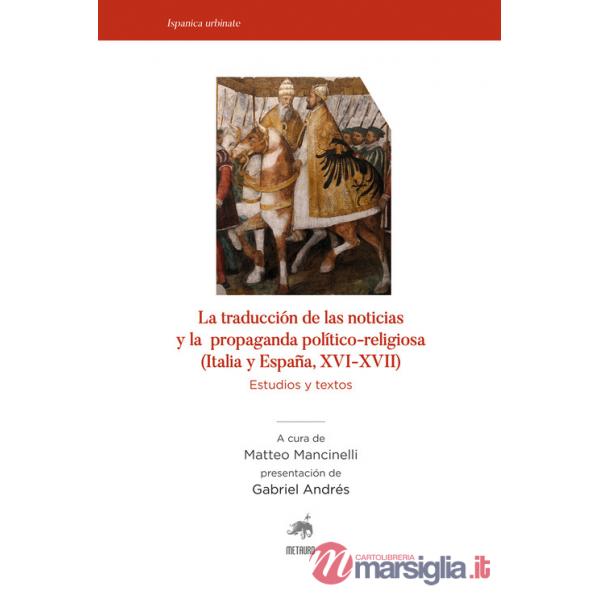 Ispanica urbinate

La traducción de las noticias y la propaganda político-religiosa (Italia y España, XVI-XVII)

Estudios y textos

A cura de
Matteo Mancinelli
presentación de
Gabriel Andrés

METAURO

CARTOLIBRERIA
marsiglia.it